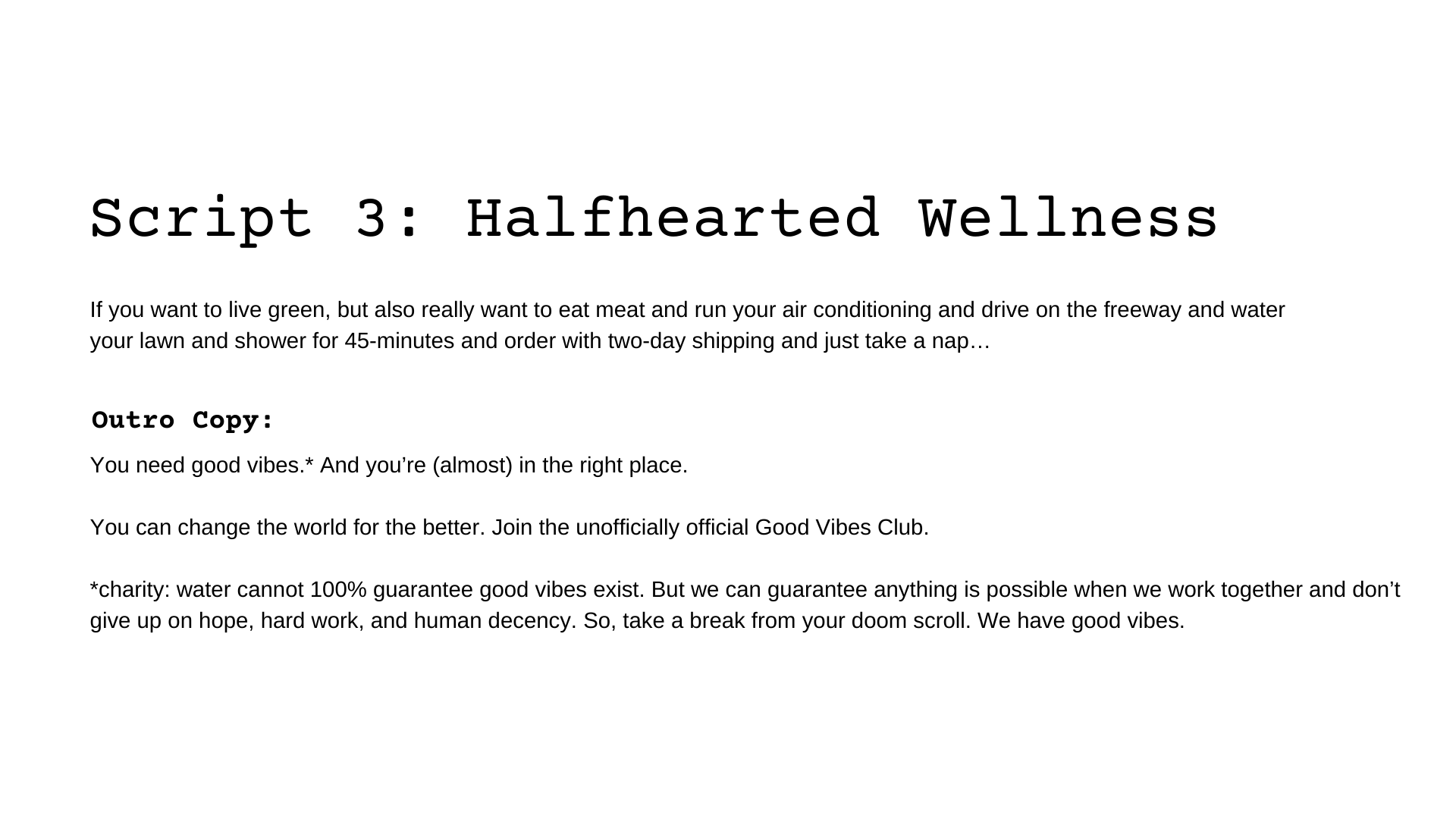 Script 3: Halfhearted Wellness

If you want to live green, but also really want to eat meat and run your air conditioning and drive on the freeway and water your lawn and shower for 45-minutes and order with two-day shipping and just take a nap…

Outro Copy:

You need good vibes.* And you're (almost) in the right place.

You can change the world for the better. Join the unofficially official Good Vibes Club.

*charity: water cannot 100% guarantee good vibes exist. But we can guarantee anything is possible when we work together and don't give up on hope, hard work, and human decency. So, take a break from your doom scroll. We have good vibes.